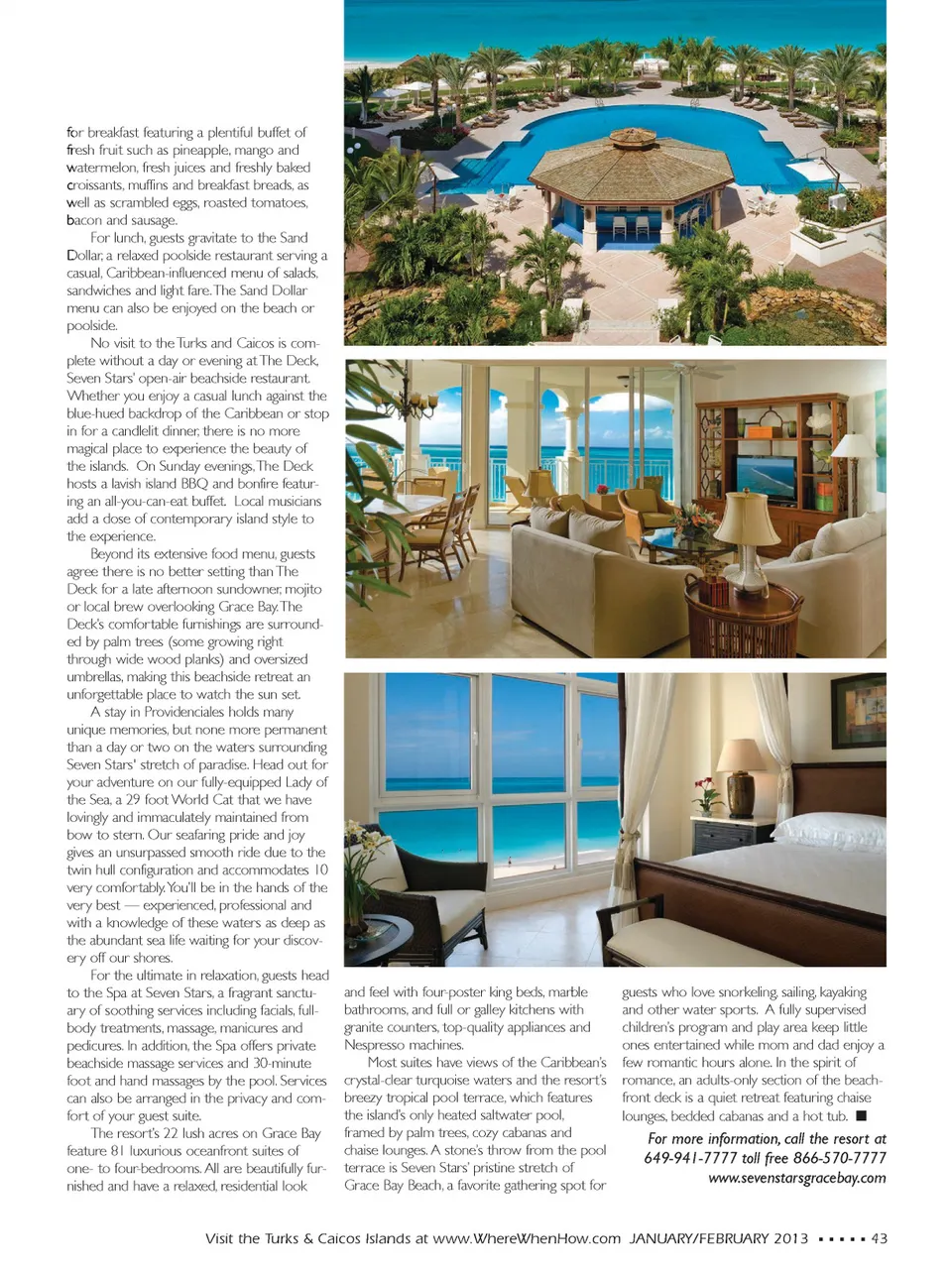 for breakfast featuring a plentiful buffet of fresh fruit such as pineapple, mango and watermelon, fresh juices and freshly baked croissants, muffins and breakfast breads, as well as scrambled eggs, roasted tomatoes, bacon and sausage.

For lunch, guests gravitate to the Sand Dollar, a relaxed poolside restaurant serving a casual, Caribbean-influenced menu of salads, sandwiches and light fare. The Sand Dollar menu can also be enjoyed on the beach or poolside.

No visit to the Turks and Caicos is complete without a day or evening at The Deck, Seven Stars' open-air beachside restaurant. Whether you enjoy a casual lunch against the blue-hued backdrop of the Caribbean or stop in for a candlelit dinner, there is no more magical place to experience the beauty of the islands. On Sunday evenings, The Deck hosts a lavish island BBQ and bonfire featuring an all-you-can-eat buffet. Local musicians add a dose of contemporary island style to the experience.

Beyond its extensive food menu, guests agree there is no better setting than The Deck for a late afternoon sundowner, mojito or local brew overlooking Grace Bay. The Deck's comfortable furnishings are surrounded by palm trees (some growing right through wide wood planks) and oversized umbrellas, making this beachside retreat an unforgettable place to watch the sun set.

A stay in Providenciales holds many unique memories, but none more permanent than a day or two on the waters surrounding Seven Stars' stretch of paradise. Head out for your adventure on our fully-equipped Lady of the Sea, a 29 foot World Cat that we have lovingly and immaculately maintained from bow to stern. Our seafaring pride and joy gives an unsurpassed smooth ride due to the twin hull configuration and accommodates 10 very comfortably. You'll be in the hands of the very best — experienced, professional and with a knowledge of these waters as deep as the abundant sea life waiting for your discovery off our shores.

For the ultimate in relaxation, guests head to the Spa at Seven Stars, a fragrant sanctuary of soothing services including facials, full-body treatments, massage, manicures and pedicures. In addition, the Spa offers private beachside massage services and 30-minute foot and hand massages by the pool. Services can also be arranged in the privacy and comfort of your guest suite.

The resort's 22 lush acres on Grace Bay feature 81 luxurious oceanfront suites of one- to four-bedrooms. All are beautifully furnished and have a relaxed, residential look and feel with four-poster king beds, marble bathrooms, and full or galley kitchens with granite counters, top-quality appliances and Nespresso machines.

Most suites have views of the Caribbean's crystal-clear turquoise waters and the resort's breezy tropical pool terrace, which features the island's only heated saltwater pool, framed by palm trees, cozy cabanas and chaise lounges. A stone's throw from the pool terrace is Seven Stars' pristine stretch of Grace Bay Beach, a favorite gathering spot for guests who love snorkeling, sailing, kayaking and other water sports. A fully supervised children's program and play area keep little ones entertained while mom and dad enjoy a few romantic hours alone. In the spirit of romance, an adults-only section of the beachfront deck is a quiet retreat featuring chaise lounges, bedded cabanas and a hot tub. ■

For more information, call the resort at 649-941-7777 toll free 866-570-7777 www.sevenstarsgracebay.com

Visit the Turks & Caicos Islands at www.WhereWhenHow.com JANUARY/FEBRUARY 2013 ▪ ▪ ▪ ▪ ▪ 43